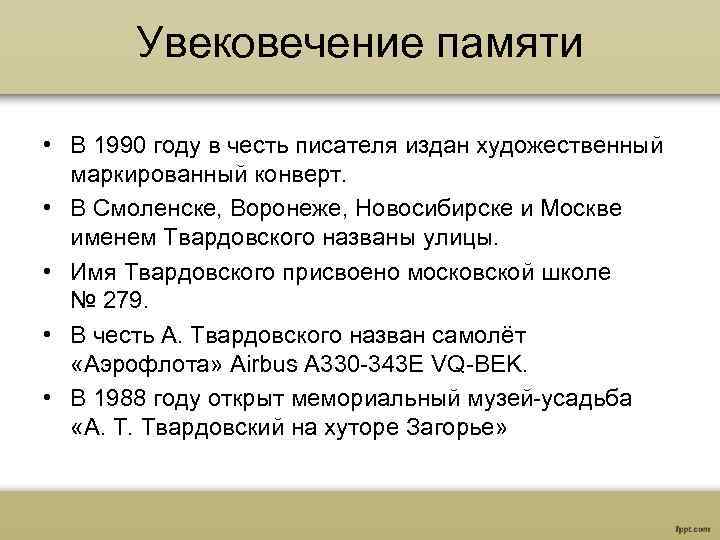 Увековечение памяти

• В 1990 году в честь писателя издан художественный маркированный конверт.
• В Смоленске, Воронеже, Новосибирске и Москве именем Твардовского названы улицы.
• Имя Твардовского присвоено московской школе № 279.
• В честь А. Твардовского назван самолёт «Аэрофлота» Airbus A330-343E VQ-BEK.
• В 1988 году открыт мемориальный музей-усадьба «А. Т. Твардовский на хуторе Загорье»

fppt.com